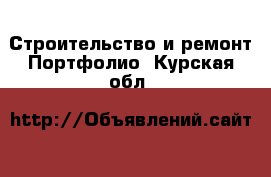 Строительство и ремонт Портфолио  Курская обл

http://Объявлений.сайт